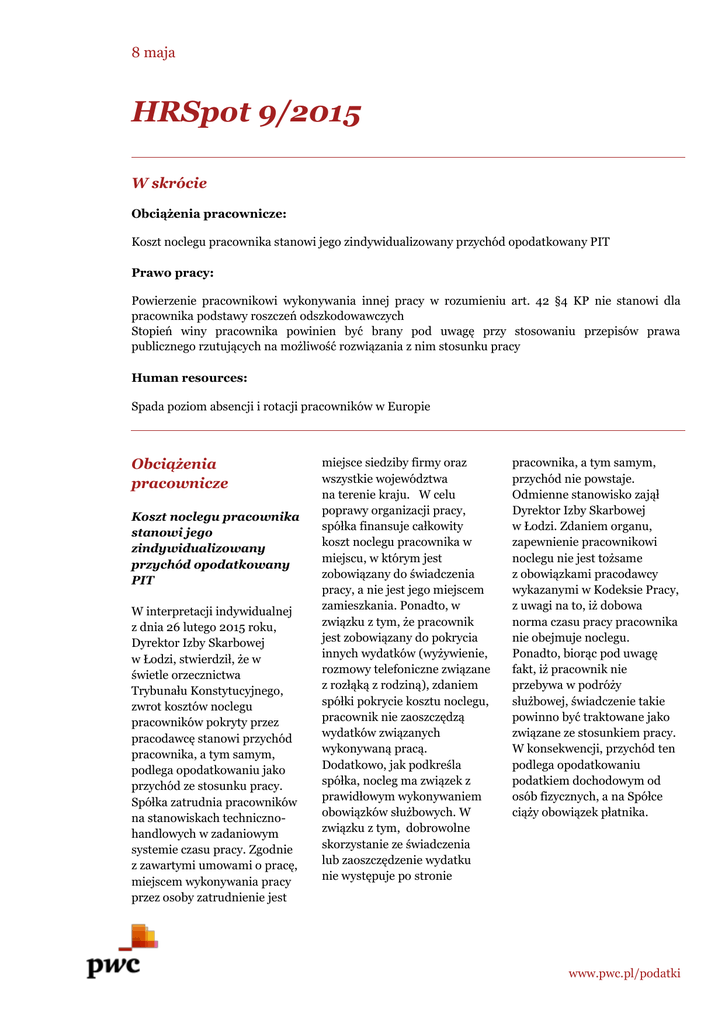 8 maja

HRSpot 9/2015

W skrócie

Obciążenia pracownicze:

Koszt noclegu pracownika stanowi jego zindywidualizowany przychód opodatkowany PIT

Prawo pracy:

Powierzenie pracownikowi wykonywania innej pracy w rozumieniu art. 42 §4 KP nie stanowi dla pracownika podstawy roszczeń odszkodowawczych
Stopień winy pracownika powinien być brany pod uwagę przy stosowaniu przepisów prawa publicznego rzutujących na możliwość rozwiązania z nim stosunku pracy

Human resources:

Spada poziom absencji i rotacji pracowników w Europie

Obciążenia pracownicze

Koszt noclegu pracownika stanowi jego zindywidualizowany przychód opodatkowany PIT

W interpretacji indywidualnej z dnia 26 lutego 2015 roku, Dyrektor Izby Skarbowej w Łodzi, stwierdził, że w świetle orzecznictwa Trybunału Konstytucyjnego, zwrot kosztów noclegu pracowników pokryty przez pracodawcę stanowi przychód pracownika, a tym samym, podlega opodatkowaniu jako przychód ze stosunku pracy. Spółka zatrudnia pracowników na stanowiskach techniczno-handlowych w zadaniowym systemie czasu pracy. Zgodnie z zawartymi umowami o pracę, miejscem wykonywania pracy przez osoby zatrudnienie jest miejsce siedziby firmy oraz wszystkie województwa na terenie kraju. W celu poprawy organizacji pracy, spółka finansuje całkowity koszt noclegu pracownika w miejscu, w którym jest zobowiązany do świadczenia pracy, a nie jest jego miejscem zamieszkania. Ponadto, w związku z tym, że pracownik jest zobowiązany do pokrycia innych wydatków (wyżywienie, rozmowy telefoniczne związane z rozłąką z rodziną), zdaniem spółki pokrycie kosztu noclegu, pracownik nie zaoszczędzą wydatków związanych wykonywaną pracą. Dodatkowo, jak podkreśla spółka, nocleg ma związek z prawidłowym wykonywaniem obowiązków służbowych. W związku z tym, dobrowolne skorzystanie ze świadczenia lub zaoszczędzenie wydatku nie występuje po stronie pracownika, a tym samym, przychód nie powstaje. Odmienne stanowisko zajął Dyrektor Izby Skarbowej w Łodzi. Zdaniem organu, zapewnienie pracownikowi noclegu nie jest tożsame z obowiązkami pracodawcy wykazanymi w Kodeksie Pracy, z uwagi na to, iż dobowa norma czasu pracy pracownika nie obejmuje noclegu. Ponadto, biorąc pod uwagę fakt, iż pracownik nie przebywa w podróży służbowej, świadczenie takie powinno być traktowane jako związane ze stosunkiem pracy. W konsekwencji, przychód ten podlega opodatkowaniu podatkiem dochodowym od osób fizycznych, a na Spółce ciąży obowiązek płatnika.

pwc

www.pwc.pl/podatki